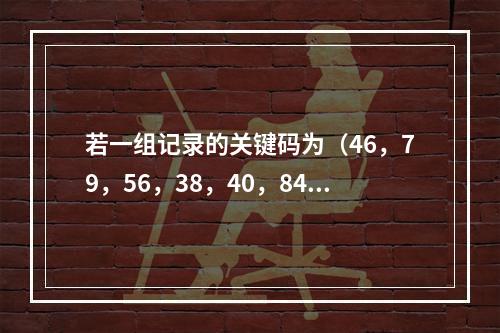 若一组记录的关键码为（46，79，56，38，40，84...